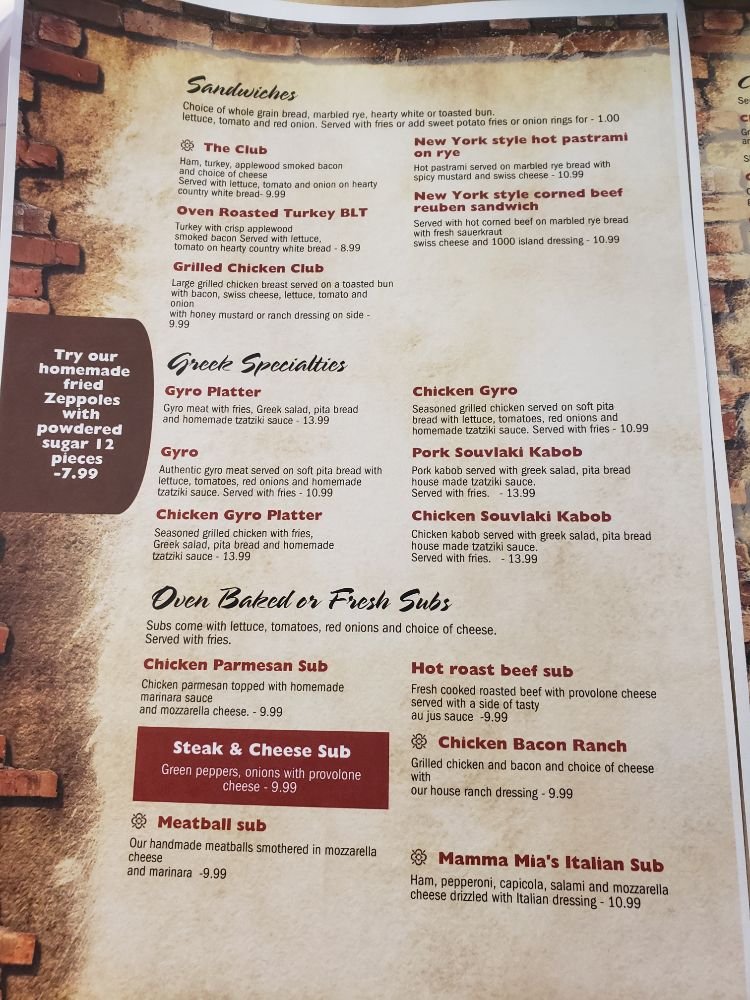 Sandwiches

Choice of whole grain bread, marbled rye, hearty white or toasted bun. lettuce, tomato and red onion. Served with fries or add sweet potato fries or onion rings for - 1.00

The Club
Ham, turkey, applewood smoked bacon and choice of cheese Served with lettuce, tomato and onion on hearty country white bread- 9.99

Oven Roasted Turkey BLT
Turkey with crisp applewood smoked bacon Served with lettuce, tomato on hearty country white bread - 8.99

Grilled Chicken Club
Large grilled chicken breast served on a toasted bun with bacon, swiss cheese, lettuce, tomato and onion with honey mustard or ranch dressing on side - 9.99

New York style hot pastrami on rye
Hot pastrami served on marbled rye bread with spicy mustard and swiss cheese - 10.99

New York style corned beef reuben sandwich
Served with hot corned beef on marbled rye bread with fresh sauerkraut swiss cheese and 1000 island dressing - 10.99

Try our homemade fried Zeppoles with powdered sugar 12 pieces -7.99

Greek Specialties

Gyro Platter
Gyro meat with fries, Greek salad, pita bread and homemade tzatziki sauce - 13.99

Gyro
Authentic gyro meat served on soft pita bread with lettuce, tomatoes, red onions and homemade tzatziki sauce. Served with fries - 10.99

Chicken Gyro Platter
Seasoned grilled chicken with fries, Greek salad, pita bread and homemade tzatziki sauce - 13.99

Chicken Gyro
Seasoned grilled chicken served on soft pita bread with lettuce, tomatoes, red onions and homemade tzatziki sauce. Served with fries - 10.99

Pork Souvlaki Kabob
Pork kabob served with greek salad, pita bread house made tzatziki sauce. Served with fries. - 13.99

Chicken Souvlaki Kabob
Chicken kabob served with greek salad, pita bread house made tzatziki sauce. Served with fries. - 13.99

Oven Baked or Fresh Subs

Subs come with lettuce, tomatoes, red onions and choice of cheese. Served with fries.

Chicken Parmesan Sub
Chicken parmesan topped with homemade marinara sauce and mozzarella cheese. - 9.99

Steak & Cheese Sub
Green peppers, onions with provolone cheese - 9.99

Meatball sub
Our handmade meatballs smothered in mozzarella cheese and marinara -9.99

Hot roast beef sub
Fresh cooked roasted beef with provolone cheese served with a side of tasty au jus sauce -9.99

Chicken Bacon Ranch
Grilled chicken and bacon and choice of cheese with our house ranch dressing - 9.99

Mamma Mia's Italian Sub
Ham, pepperoni, capicola, salami and mozzarella cheese drizzled with Italian dressing - 10.99